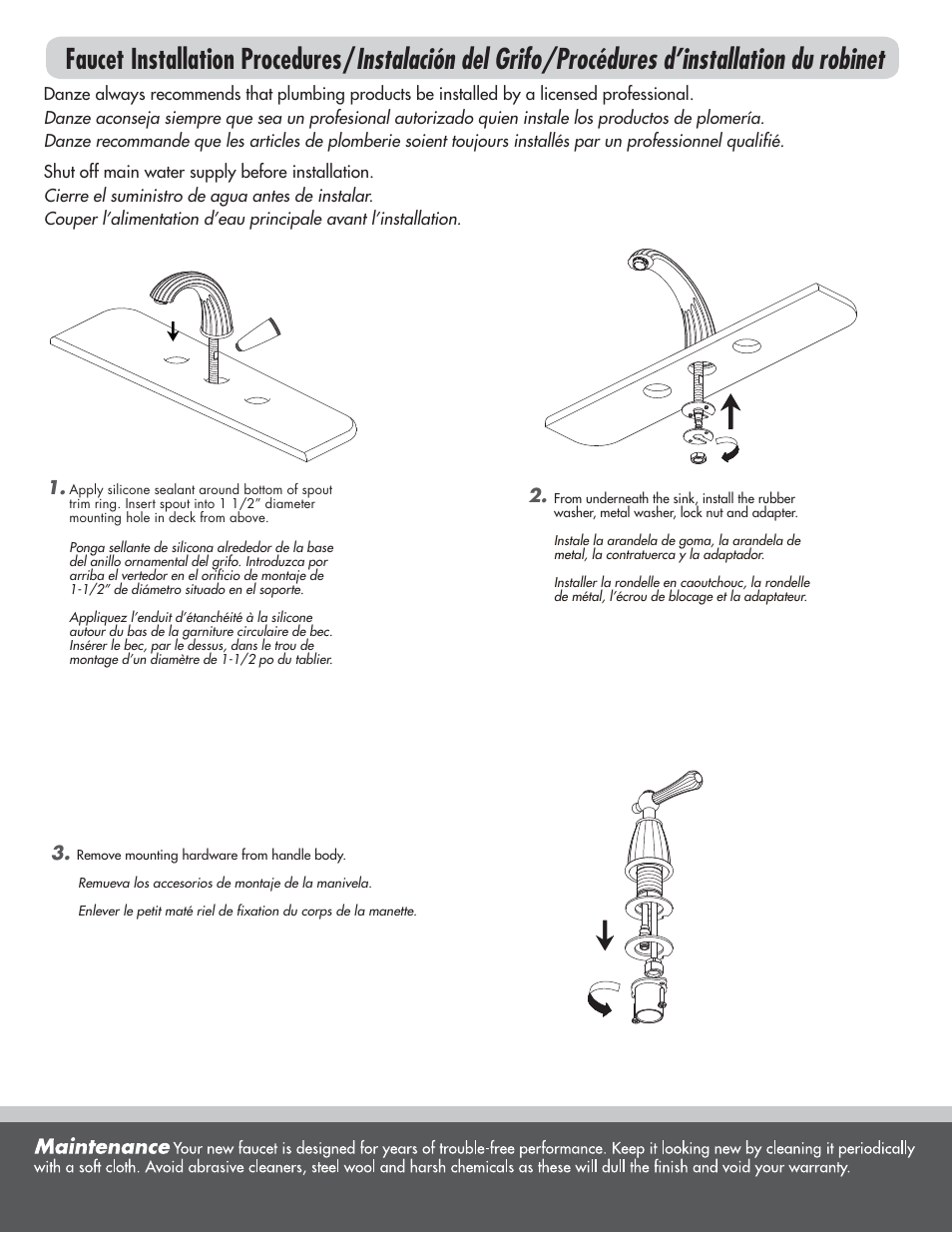 Faucet Installation Procedures/Instalación del Grifo/Procédures d'installation du robinet

Danze always recommends that plumbing products be installed by a licensed professional.
Danze aconseja siempre que sea un profesional autorizado quien instale los productos de plomería.
Danze recommande que les articles de plomberie soient toujours installés par un professionnel qualifié.

Shut off main water supply before installation.
Cierre el suministro de agua antes de instalar.
Couper l'alimentation d'eau principale avant l'installation.

1. Apply silicone sealant around bottom of spout trim ring. Insert spout into 1 1/2" diameter mounting hole in deck from above.

Ponga sellante de silicona alrededor de la base del anillo ornamental del grifo. Introduzca por arriba el vertedor en el orificio de montaje de 1-1/2" de diámetro situado en el soporte.

Appliquez l'enduit d'étanchéité à la silicone autour du bas de la garniture circulaire de bec. Insérer le bec, par le dessus, dans le trou de montage d'un diamètre de 1-1/2 po du tablier.

2. From underneath the sink, install the rubber washer, metal washer, lock nut and adapter.

Instale la arandela de goma, la arandela de metal, la contratuerca y la adaptador.

Installer la rondelle en caoutchouc, la rondelle de métal, l'écrou de blocage et la adaptateur.

3. Remove mounting hardware from handle body.

Remueva los accesorios de montaje de la manivela.

Enlever le petit maté riel de fixation du corps de la manette.

Maintenance Your new faucet is designed for years of trouble-free performance. Keep it looking new by cleaning it periodically with a soft cloth. Avoid abrasive cleaners, steel wool and harsh chemicals as these will dull the finish and void your warranty.